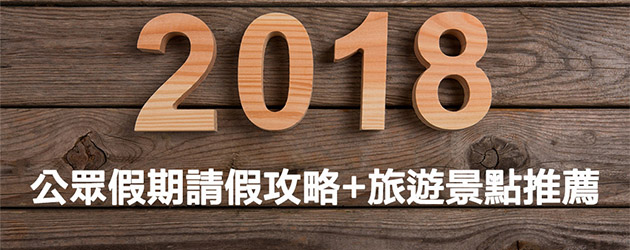 2018

公眾假期請假攻略+旅遊景點推薦